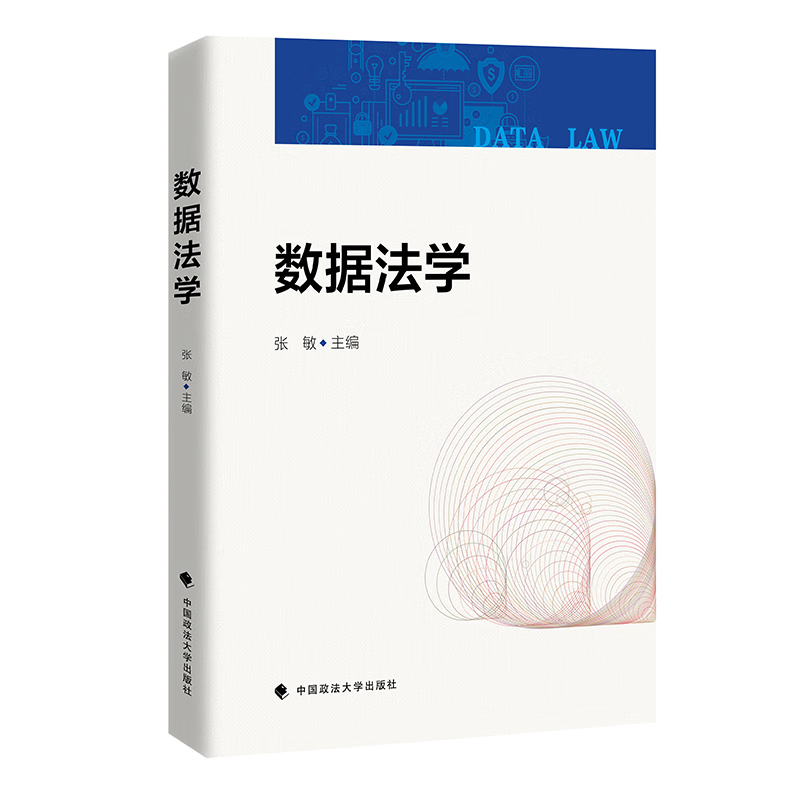 数据法学

张 敏◆主编

中国政法大学出版社

DATA LAW

数据法学

张 敏◆主编

中国政法大学出版社